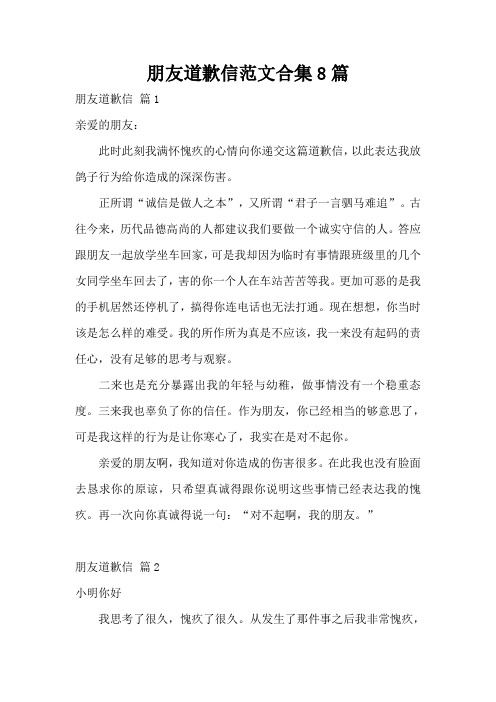 朋友道歉信范文合集8篇

朋友道歉信 篇1

亲爱的朋友：

此时此刻我满怀愧疚的心情向你递交这篇道歉信，以此表达我放鸽子行为给你造成的深深伤害。

正所谓“诚信是做人之本”，又所谓“君子一言驷马难追”。古往今来，历代品德高尚的人都建议我们要做一个诚实守信的人。答应跟朋友一起放学坐车回家，可是我却因为临时有事情跟班级里的几个女同学坐车回去了，害的你一个人在车站苦苦等我。更加可恶的是我的手机居然还停机了，搞得你连电话也无法打通。现在想想，你当时该是怎么样的难受。我的所作所为真是不应该，我一来没有起码的责任心，没有足够的思考与观察。

二来也是充分暴露出我的年轻与幼稚，做事情没有一个稳重态度。三来我也辜负了你的信任。作为朋友，你已经相当的够意思了，可是我这样的行为是让你寒心了，我实在是对不起你。

亲爱的朋友啊，我知道对你造成的伤害很多。在此我也没有脸面去恳求你的原谅，只希望真诚得跟你说明这些事情已经表达我的愧疚。再一次向你真诚得说一句：“对不起啊，我的朋友。”

朋友道歉信 篇2

小明你好

我思考了很久，愧疚了很久。从发生了那件事之后我非常愧疚，